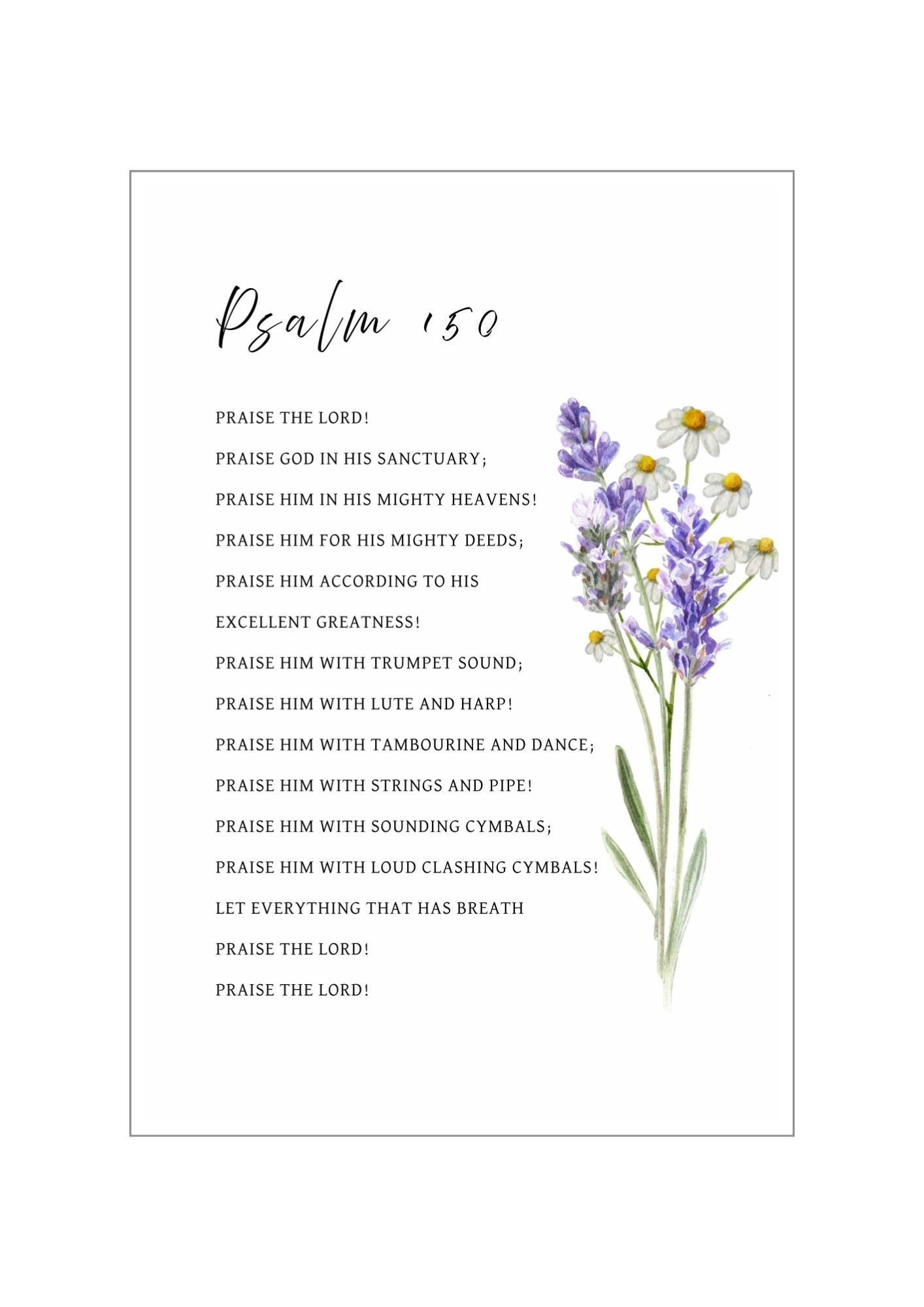 Psalm 150

PRAISE THE LORD!

PRAISE GOD IN HIS SANCTUARY;

PRAISE HIM IN HIS MIGHTY HEAVENS!

PRAISE HIM FOR HIS MIGHTY DEEDS;

PRAISE HIM ACCORDING TO HIS

EXCELLENT GREATNESS!

PRAISE HIM WITH TRUMPET SOUND;

PRAISE HIM WITH LUTE AND HARP!

PRAISE HIM WITH TAMBOURINE AND DANCE;

PRAISE HIM WITH STRINGS AND PIPE!

PRAISE HIM WITH SOUNDING CYMBALS;

PRAISE HIM WITH LOUD CLASHING CYMBALS!

LET EVERYTHING THAT HAS BREATH

PRAISE THE LORD!

PRAISE THE LORD!